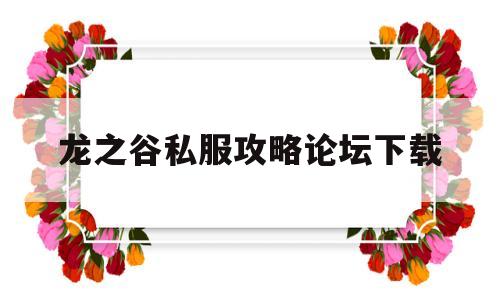 龙之谷私服攻略论坛下载